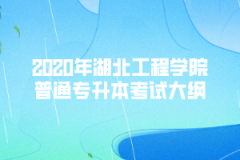 2020年湖北工程学院
普通专升本考试大纲